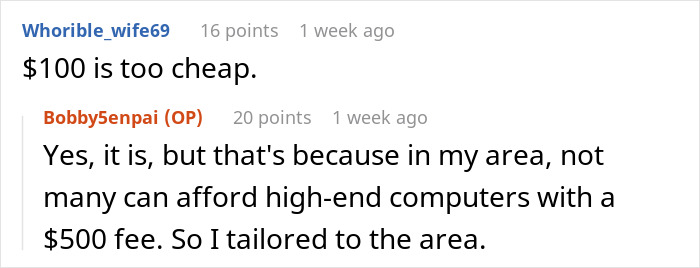 Whorible_wife69 16 points 1 week ago

\$100 is too cheap.

Bobby5enpai (OP) 20 points 1 week ago

Yes, it is, but that's because in my area, not many can afford high-end computers with a \$500 fee. So I tailored to the area.